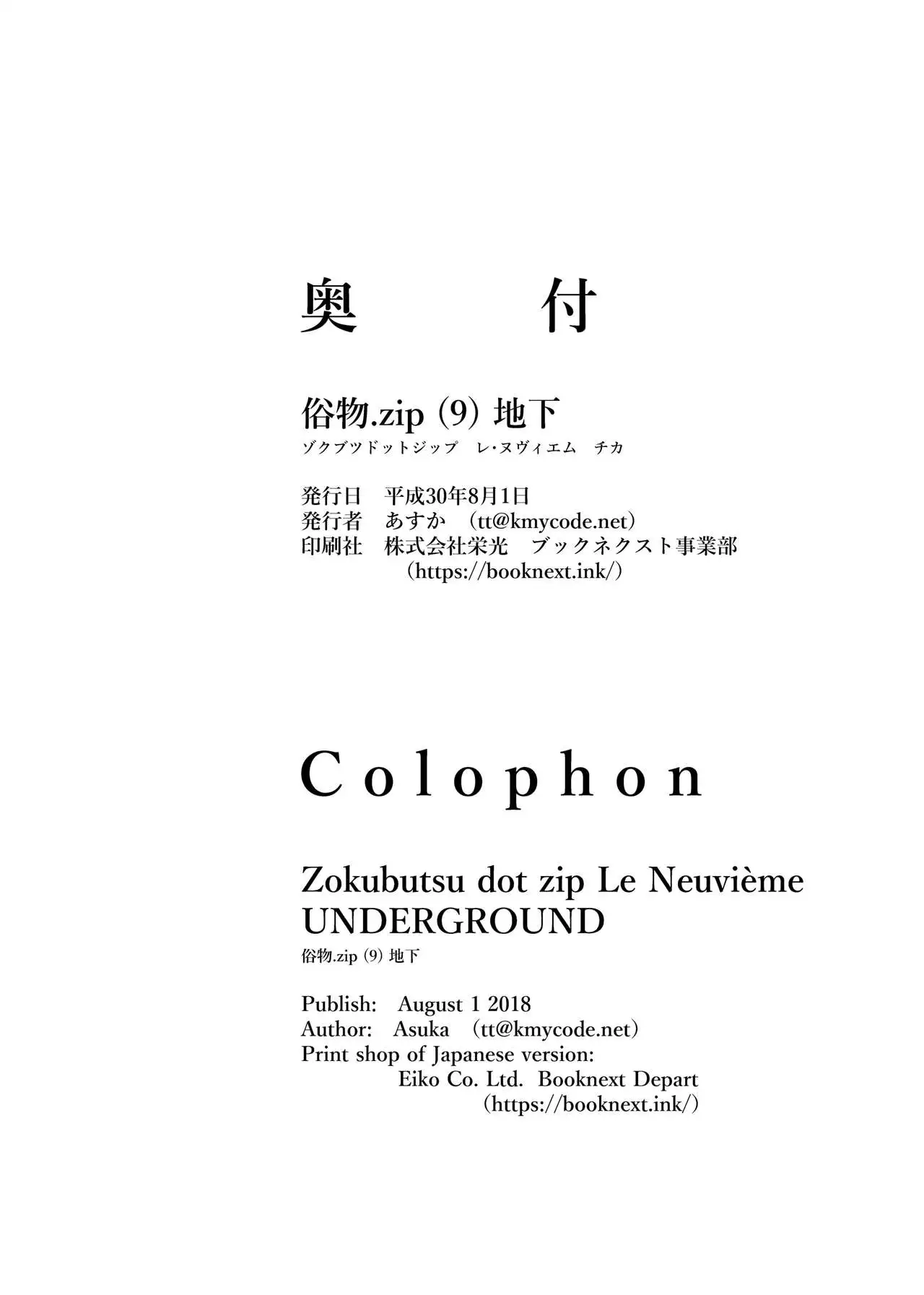 奥　付

俗物.zip (9) 地下
ゾクブツドットジップ　レ・ヌヴィエム　チカ

発行日　平成30年8月1日
発行者　あすか　(tt@kmycode.net)
印刷社　株式会社栄光　ブックネクスト事業部
(https://booknext.ink/)

Colophon

Zokubutsu dot zip Le Neuvième UNDERGROUND
俗物.zip (9) 地下

Publish: August 1 2018
Author: Asuka (tt@kmycode.net)
Print shop of Japanese version:
Eiko Co. Ltd. Booknext Depart
(https://booknext.ink/)